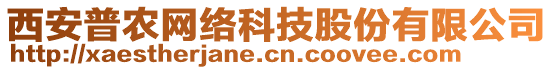 西安普农网络科技股份有限公司
http://xaestherjane.cn.coovee.com